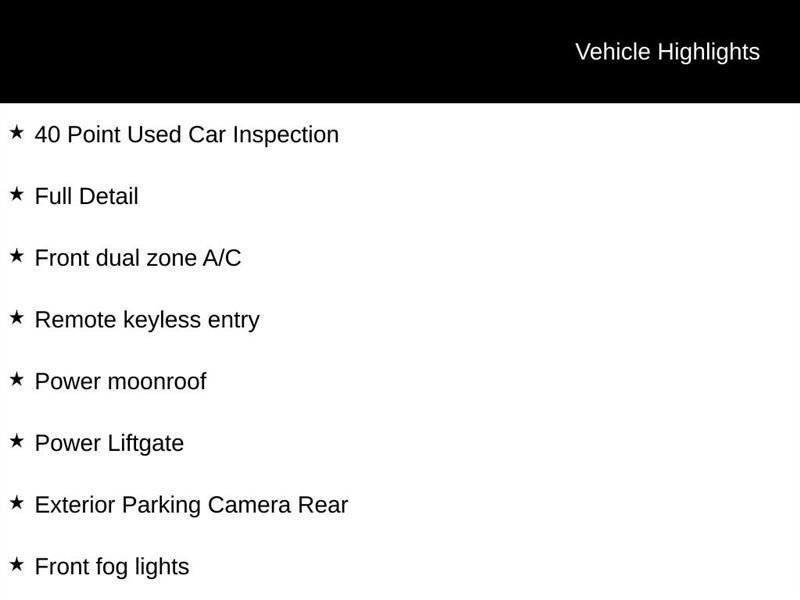 Vehicle Highlights

★ 40 Point Used Car Inspection

★ Full Detail

★ Front dual zone A/C

★ Remote keyless entry

★ Power moonroof

★ Power Liftgate

★ Exterior Parking Camera Rear

★ Front fog lights